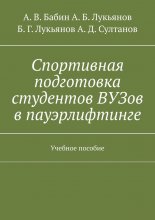 А. В. Бабин А. Б. Лукьянов
Б. Г. Лукьянов А. Д. Султанов

Спортивная подготовка студентов ВУЗов в пауэрлифтинге

Учебное пособие